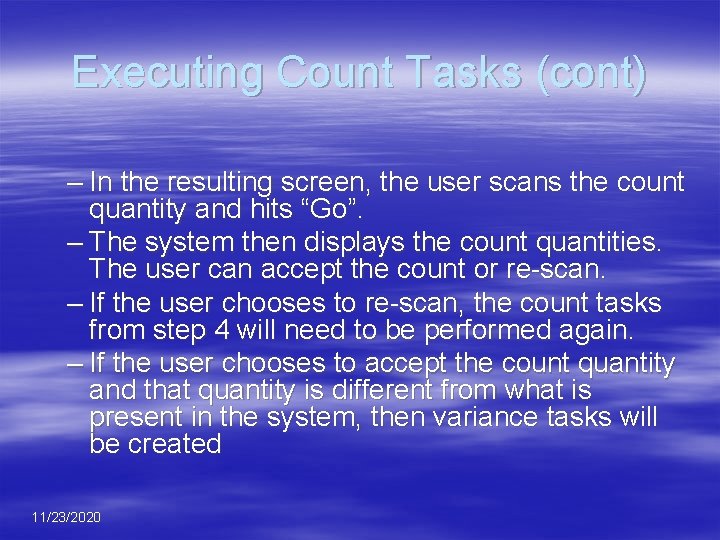 Executing Count Tasks (cont)

– In the resulting screen, the user scans the count quantity and hits “Go”.

– The system then displays the count quantities. The user can accept the count or re-scan.

– If the user chooses to re-scan, the count tasks from step 4 will need to be performed again.

– If the user chooses to accept the count quantity and that quantity is different from what is present in the system, then variance tasks will be created

11/23/2020